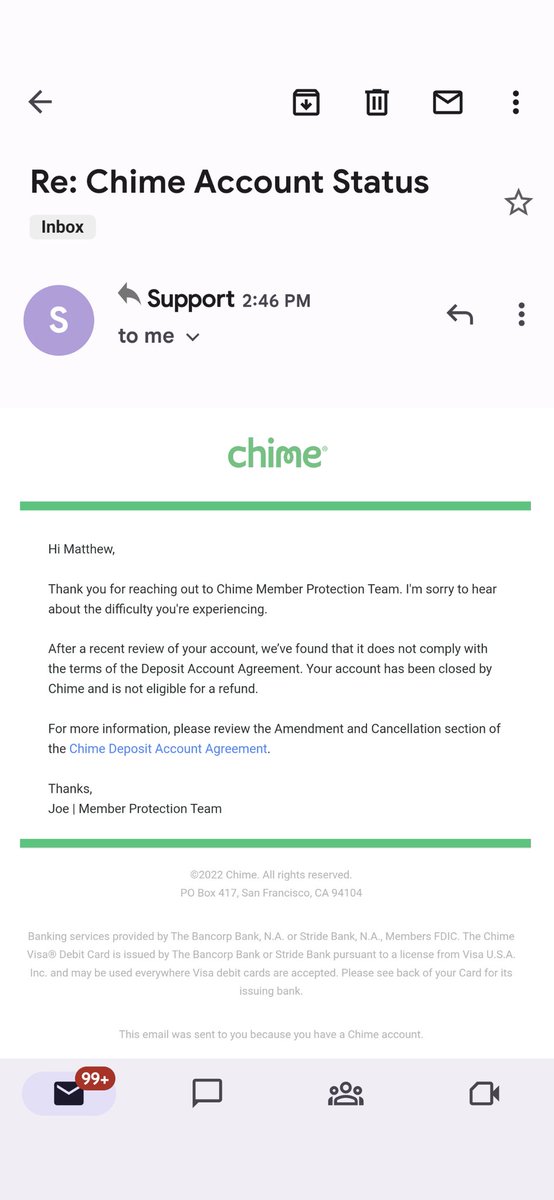 Re: Chime Account Status

Inbox

S

Support 2:46 PM

to me

chime®

Hi Matthew,

Thank you for reaching out to Chime Member Protection Team. I'm sorry to hear about the difficulty you're experiencing.

After a recent review of your account, we've found that it does not comply with the terms of the Deposit Account Agreement. Your account has been closed by Chime and is not eligible for a refund.

For more information, please review the Amendment and Cancellation section of the Chime Deposit Account Agreement.

Thanks,
Joe | Member Protection Team

©2022 Chime. All rights reserved.
PO Box 417, San Francisco, CA 94104

Banking services provided by The Bancorp Bank, N.A. or Stride Bank, N.A., Members FDIC. The Chime Visa® Debit Card is issued by The Bancorp Bank or Stride Bank pursuant to a license from Visa U.S.A. Inc. and may be used everywhere Visa debit cards are accepted. Please see back of your Card for its issuing bank.

This email was sent to you because you have a Chime account.

99+